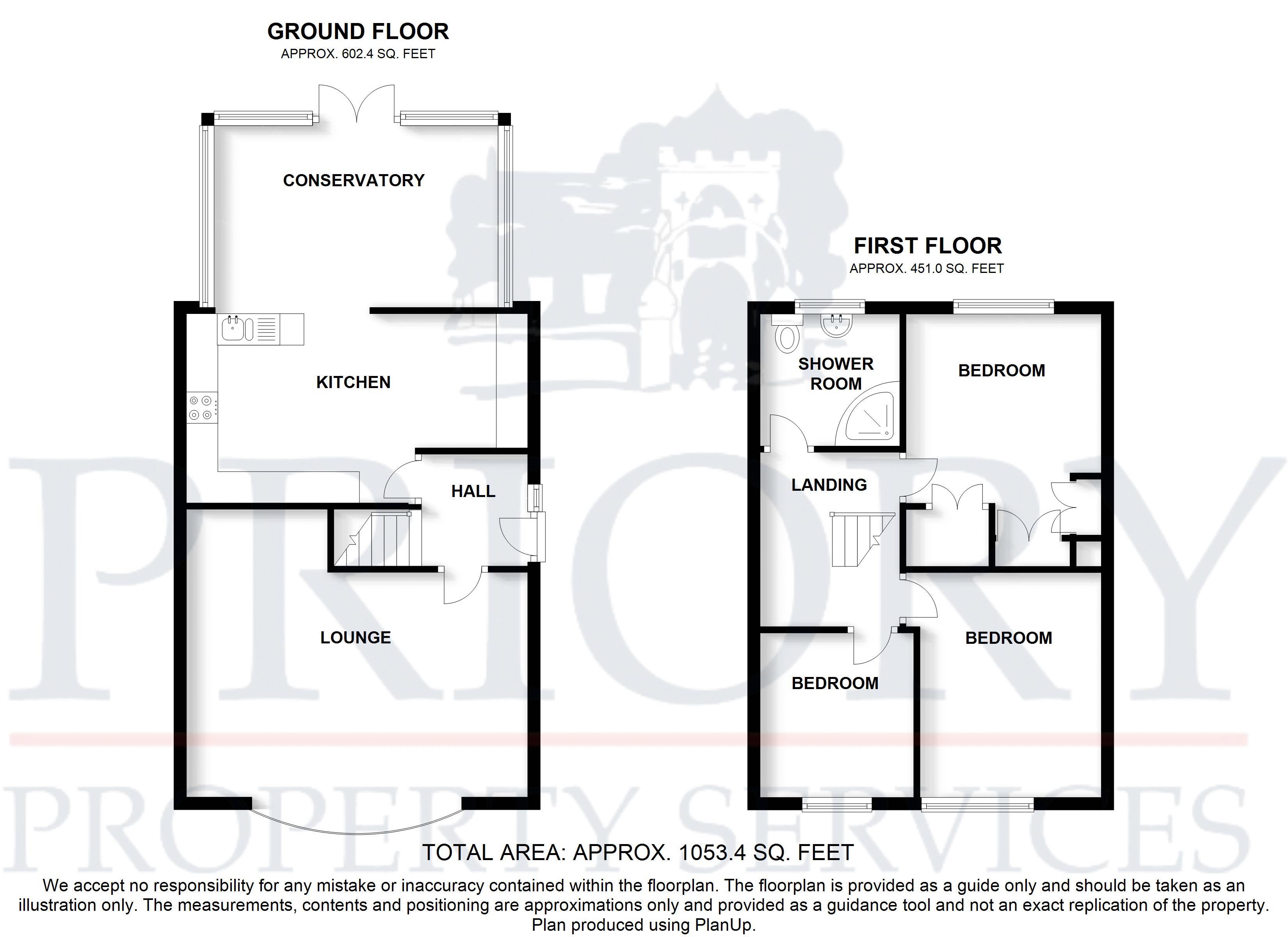 GROUND FLOOR
APPROX. 602.4 SQ. FEET

CONSERVATORY

KITCHEN

HALL

LOUNGE

FIRST FLOOR
APPROX. 451.0 SQ. FEET

SHOWER ROOM

BEDROOM

LANDING

BEDROOM

BEDROOM

PRIORY
PROPERTY SERVICES

TOTAL AREA: APPROX. 1053.4 SQ. FEET

We accept no responsibility for any mistake or inaccuracy contained within the floorplan. The floorplan is provided as a guide only and should be taken as an illustration only. The measurements, contents and positioning are approximations only and provided as a guidance tool and not an exact replication of the property. Plan produced using PlanUp.